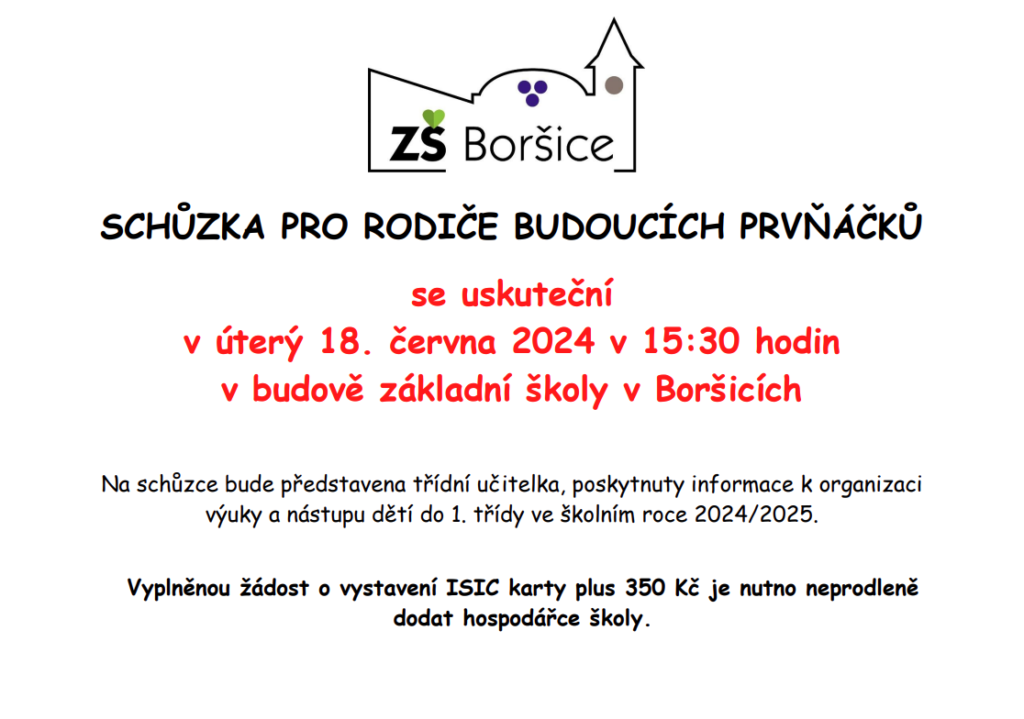 ZŠ Boršice

SCHŮZKA PRO RODIČE BUDOUCÍCH PRVŇÁČKŮ

se uskuteční
v úterý 18. června 2024 v 15:30 hodin
v budově základní školy v Boršicích

Na schůzce bude představena třídní učitelka, poskytnuty informace k organizaci výuky a nástupu dětí do 1. třídy ve školním roce 2024/2025.

Vyplněnou žádost o vystavení ISIC karty plus 350 Kč je nutno neprodleně dodat hospodářce školy.